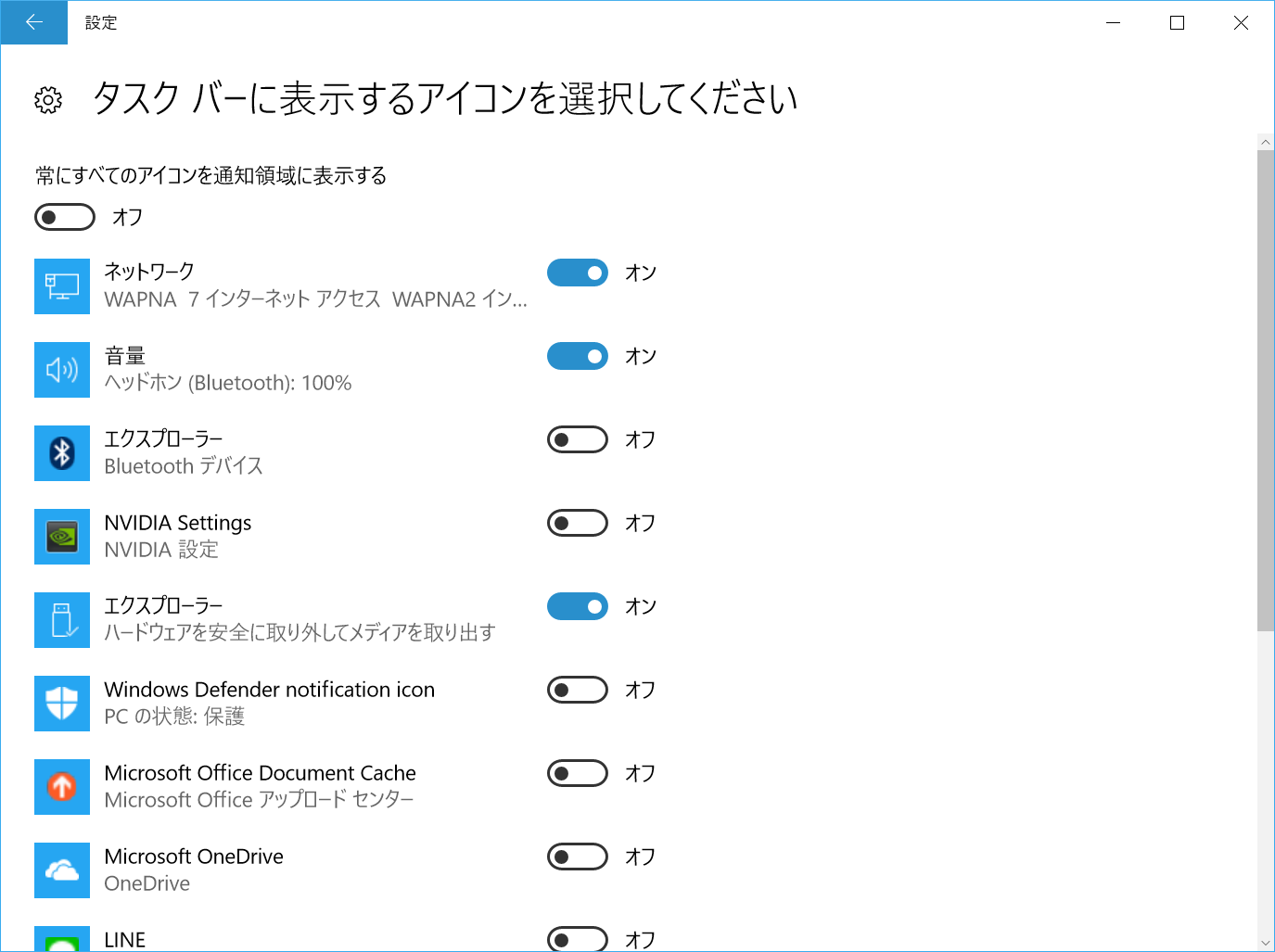 設定

タスク バーに表示するアイコンを選択してください

常にすべてのアイコンを通知領域に表示する

オフ

ネットワーク
WAPNA 7 インターネット アクセス WAPNA2 イン...
オン

音量
ヘッドホン (Bluetooth): 100%
オン

エクスプローラー
Bluetooth デバイス
オフ

NVIDIA Settings
NVIDIA 設定
オフ

エクスプローラー
ハードウェアを安全に取り外してメディアを取り出す
オン

Windows Defender notification icon
PC の状態: 保護
オフ

Microsoft Office Document Cache
Microsoft Office アップロード センター
オフ

Microsoft OneDrive
OneDrive
オフ

LINE
オフ